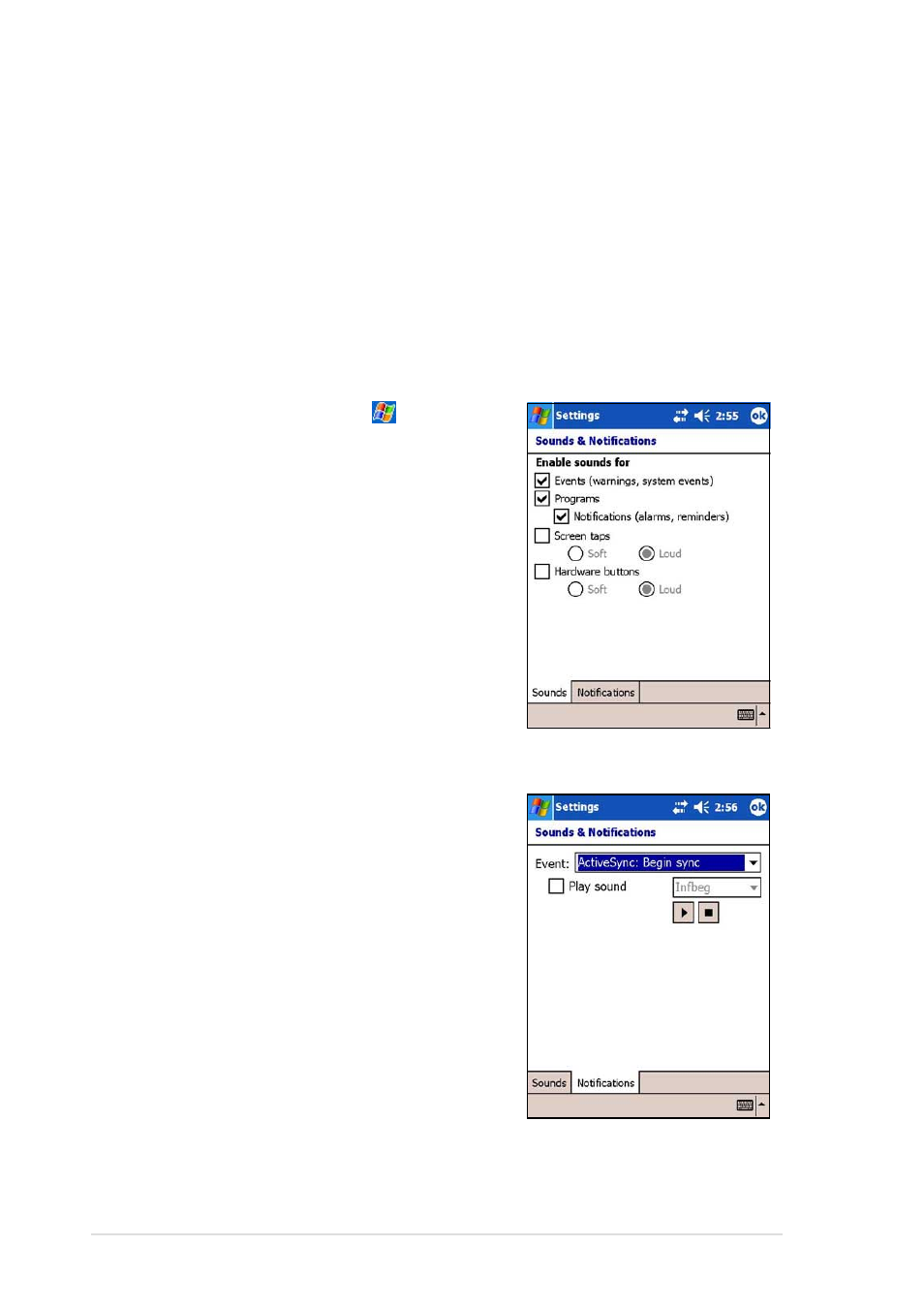 Settings 2:55 ok
Sounds & Notifications
Enable sounds for
Events (warnings, system events)
Programs
Notifications (alarms, reminders)
Screen taps
Soft Loud
Hardware buttons
Soft Loud
Sounds Notifications

Settings 2:56 ok
Sounds & Notifications
Event: ActiveSync: Begin sync
Play sound Infbeg
Sounds Notifications